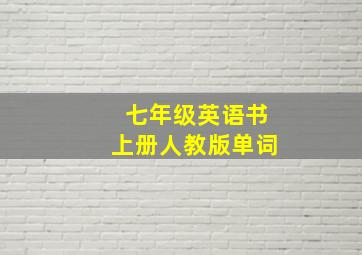 七年级英语书
上册人教版单词